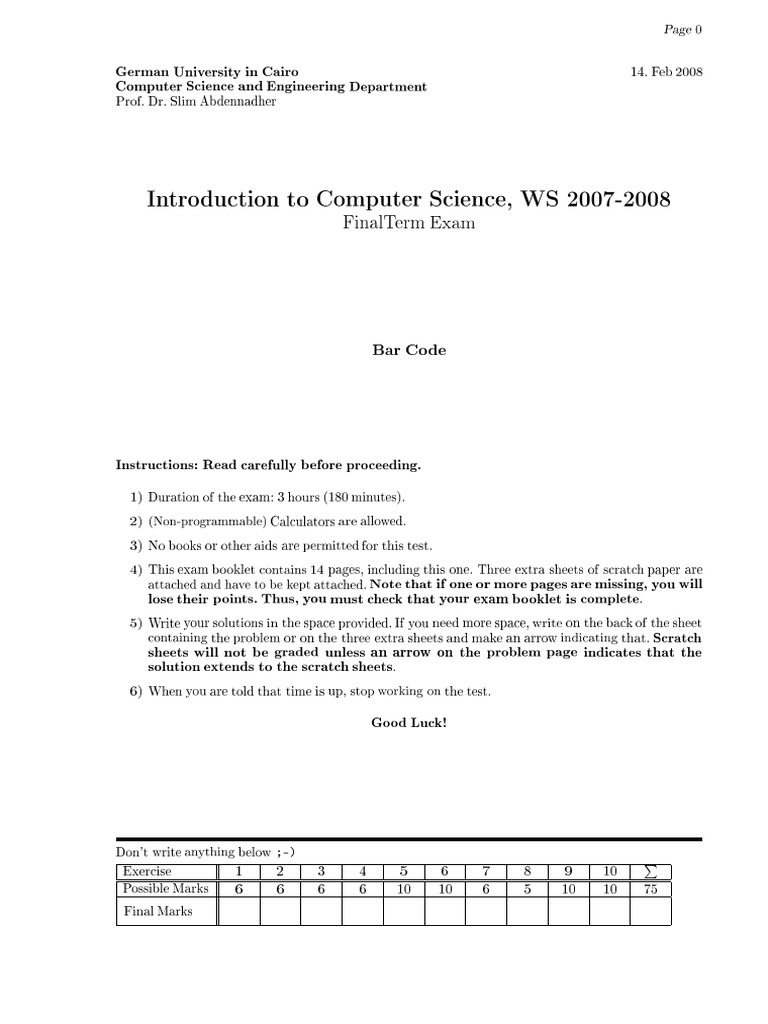 Page 0

German University in Cairo
Computer Science and Engineering Department
Prof. Dr. Slim Abdennadher

14. Feb 2008

Introduction to Computer Science, WS 2007-2008
FinalTerm Exam

Bar Code

Instructions: Read carefully before proceeding.

1) Duration of the exam: 3 hours (180 minutes).

2) (Non-programmable) Calculators are allowed.

3) No books or other aids are permitted for this test.

4) This exam booklet contains 14 pages, including this one. Three extra sheets of scratch paper are attached and have to be kept attached. Note that if one or more pages are missing, you will lose their points. Thus, you must check that your exam booklet is complete.

5) Write your solutions in the space provided. If you need more space, write on the back of the sheet containing the problem or on the three extra sheets and make an arrow indicating that. Scratch sheets will not be graded unless an arrow on the problem page indicates that the solution extends to the scratch sheets.

6) When you are told that time is up, stop working on the test.

Good Luck!

Don't write anything below ;-)

| Exercise | 1 | 2 | 3 | 4 | 5 | 6 | 7 | 8 | 9 | 10 | $\sum$ |
|---|---|---|---|---|---|---|---|---|---|---|---|
| Possible Marks | 6 | 6 | 6 | 6 | 10 | 10 | 6 | 5 | 10 | 10 | 75 |
| Final Marks | | | | | | | | | | | |